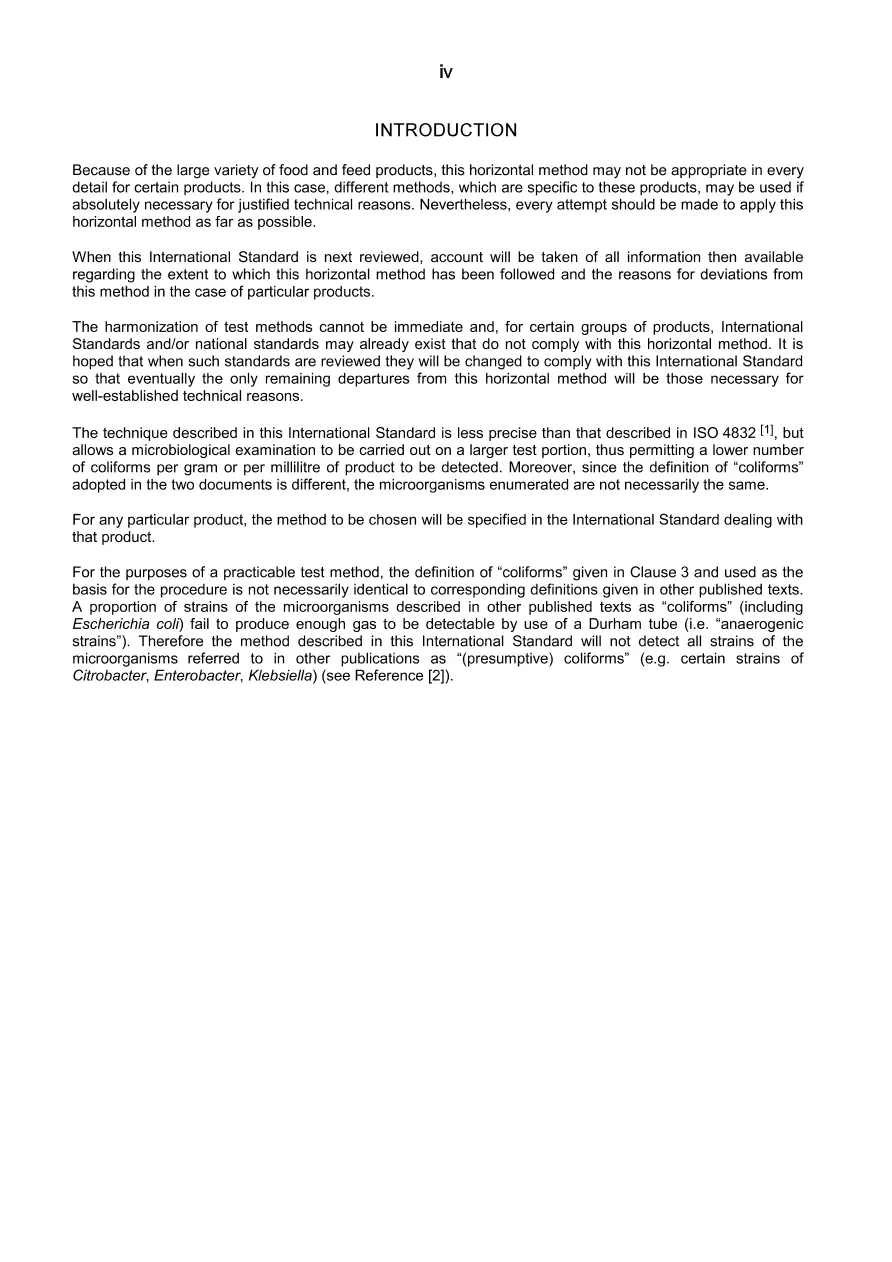 iv

INTRODUCTION

Because of the large variety of food and feed products, this horizontal method may not be appropriate in every detail for certain products. In this case, different methods, which are specific to these products, may be used if absolutely necessary for justified technical reasons. Nevertheless, every attempt should be made to apply this horizontal method as far as possible.

When this International Standard is next reviewed, account will be taken of all information then available regarding the extent to which this horizontal method has been followed and the reasons for deviations from this method in the case of particular products.

The harmonization of test methods cannot be immediate and, for certain groups of products, International Standards and/or national standards may already exist that do not comply with this horizontal method. It is hoped that when such standards are reviewed they will be changed to comply with this International Standard so that eventually the only remaining departures from this horizontal method will be those necessary for well-established technical reasons.

The technique described in this International Standard is less precise than that described in ISO 4832 $^{[1]}$, but allows a microbiological examination to be carried out on a larger test portion, thus permitting a lower number of coliforms per gram or per millilitre of product to be detected. Moreover, since the definition of "coliforms" adopted in the two documents is different, the microorganisms enumerated are not necessarily the same.

For any particular product, the method to be chosen will be specified in the International Standard dealing with that product.

For the purposes of a practicable test method, the definition of "coliforms" given in Clause 3 and used as the basis for the procedure is not necessarily identical to corresponding definitions given in other published texts. A proportion of strains of the microorganisms described in other published texts as "coliforms" (including Escherichia coli) fail to produce enough gas to be detectable by use of a Durham tube (i.e. "anaerogenic strains"). Therefore the method described in this International Standard will not detect all strains of the microorganisms referred to in other publications as "(presumptive) coliforms" (e.g. certain strains of Citrobacter, Enterobacter, Klebsiella) (see Reference [2]).